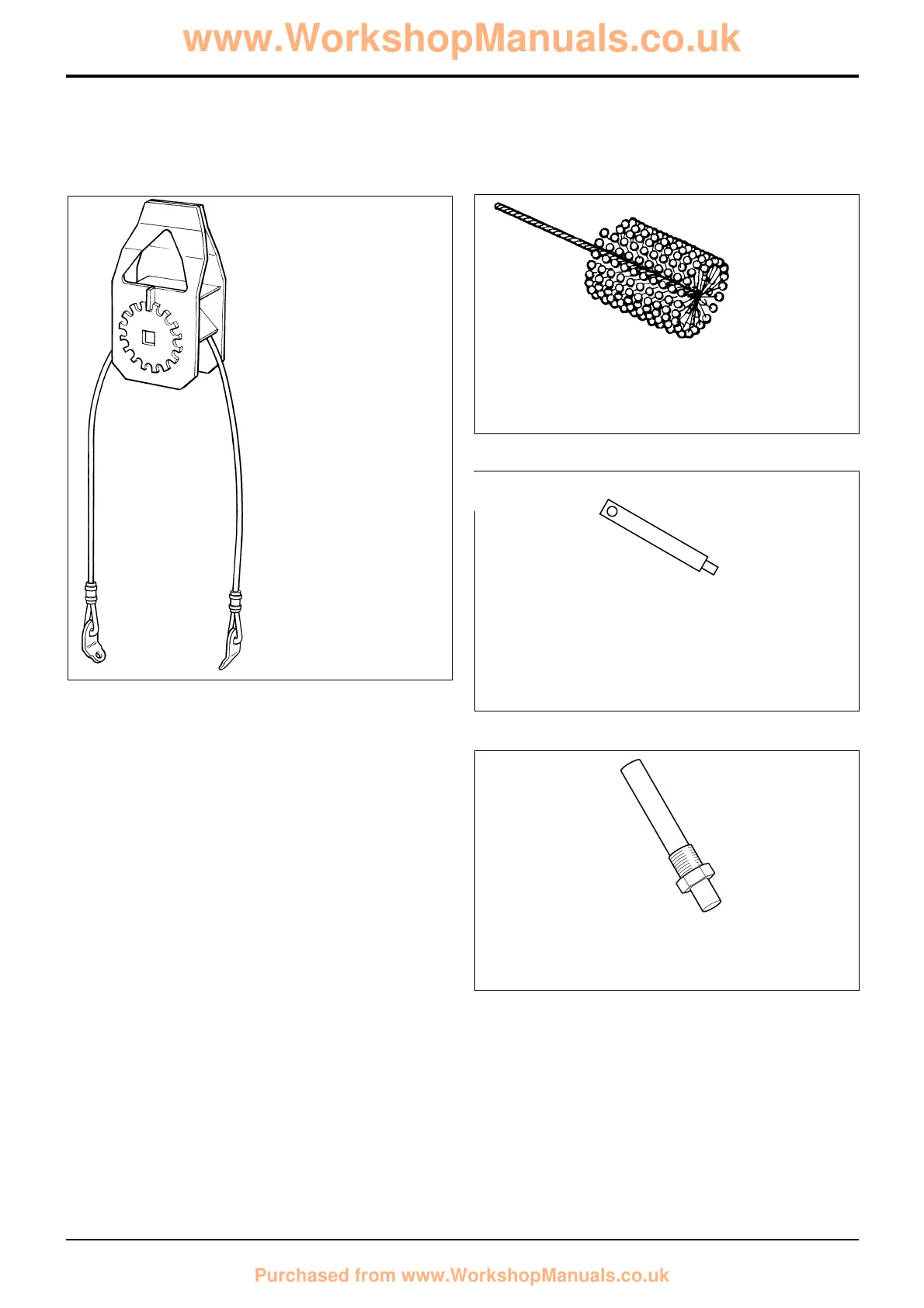 www.WorkshopManuals.co.uk

Purchased from www.WorkshopManuals.co.uk